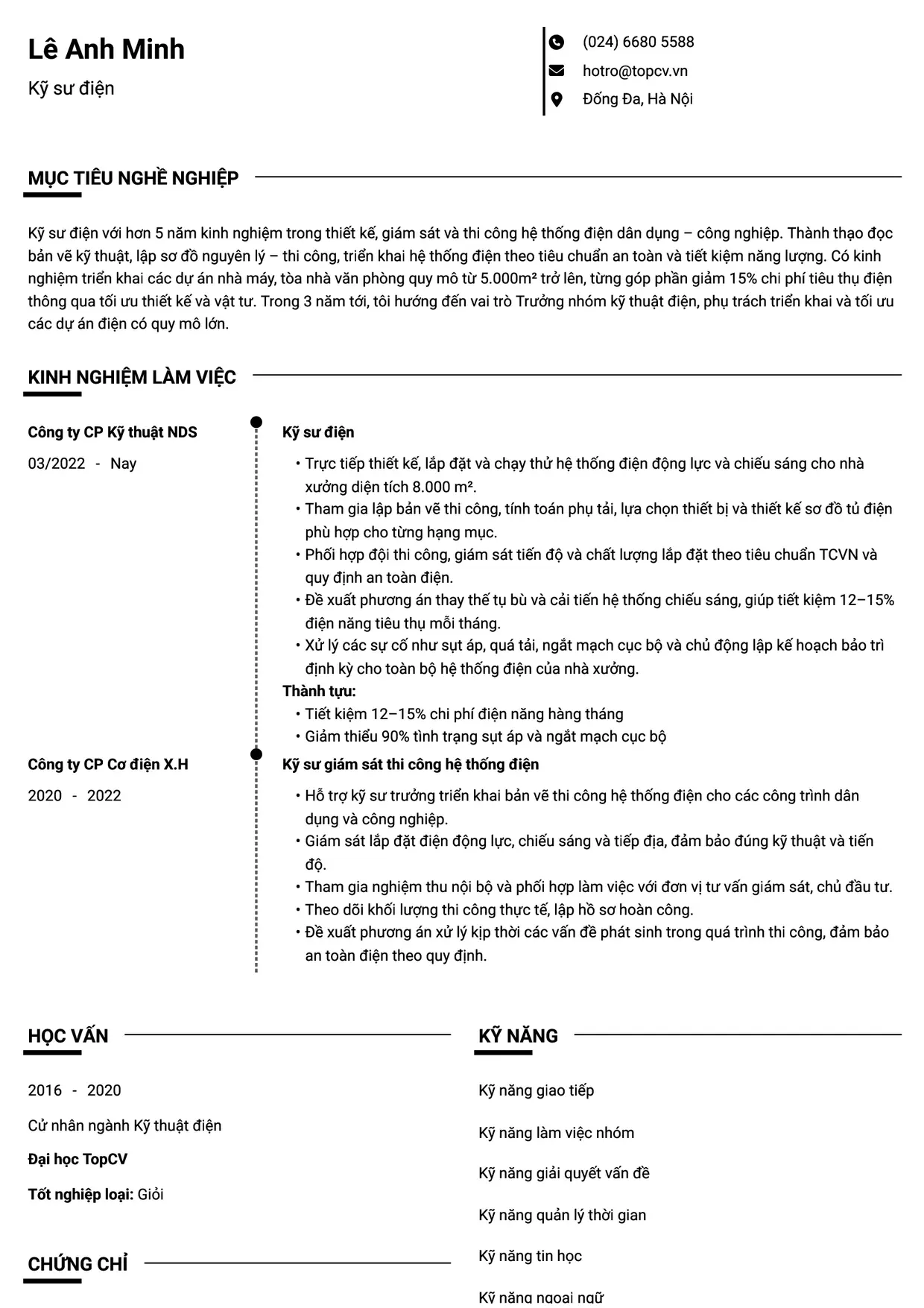 Lê Anh Minh

Kỹ sư điện

(024) 6680 5588

hotro@topcv.vn

Đống Đa, Hà Nội

MỤC TIÊU NGHỀ NGHIỆP

Kỹ sư điện với hơn 5 năm kinh nghiệm trong thiết kế, giám sát và thi công hệ thống điện dân dụng – công nghiệp. Thành thạo đọc bản vẽ kỹ thuật, lập sơ đồ nguyên lý – thi công, triển khai hệ thống điện theo tiêu chuẩn an toàn và tiết kiệm năng lượng. Có kinh nghiệm triển khai các dự án nhà máy, tòa nhà văn phòng quy mô từ 5.000m² trở lên, từng góp phần giảm 15% chi phí tiêu thụ điện thông qua tối ưu thiết kế và vật tư. Trong 3 năm tới, tôi hướng đến vai trò Trưởng nhóm kỹ thuật điện, phụ trách triển khai và tối ưu các dự án điện có quy mô lớn.

KINH NGHIỆM LÀM VIỆC

Công ty CP Kỹ thuật NDS

03/2022 - Nay

Kỹ sư điện

• Trực tiếp thiết kế, lắp đặt và chạy thử hệ thống điện động lực và chiếu sáng cho nhà xưởng diện tích 8.000 m².
• Tham gia lập bản vẽ thi công, tính toán phụ tải, lựa chọn thiết bị và thiết kế sơ đồ tủ điện phù hợp cho từng hạng mục.
• Phối hợp đội thi công, giám sát tiến độ và chất lượng lắp đặt theo tiêu chuẩn TCVN và quy định an toàn điện.
• Đề xuất phương án thay thế tụ bù và cải tiến hệ thống chiếu sáng, giúp tiết kiệm 12–15% điện năng tiêu thụ mỗi tháng.
• Xử lý các sự cố như sụt áp, quá tải, ngắt mạch cục bộ và chủ động lập kế hoạch bảo trì định kỳ cho toàn bộ hệ thống điện của nhà xưởng.

Thành tựu:
• Tiết kiệm 12–15% chi phí điện năng hàng tháng
• Giảm thiểu 90% tình trạng sụt áp và ngắt mạch cục bộ

Công ty CP Cơ điện X.H

2020 - 2022

Kỹ sư giám sát thi công hệ thống điện

• Hỗ trợ kỹ sư trưởng triển khai bản vẽ thi công hệ thống điện cho các công trình dân dụng và công nghiệp.
• Giám sát lắp đặt điện động lực, chiếu sáng và tiếp địa, đảm bảo đúng kỹ thuật và tiến độ.
• Tham gia nghiệm thu nội bộ và phối hợp làm việc với đơn vị tư vấn giám sát, chủ đầu tư.
• Theo dõi khối lượng thi công thực tế, lập hồ sơ hoàn công.
• Đề xuất phương án xử lý kịp thời các vấn đề phát sinh trong quá trình thi công, đảm bảo an toàn điện theo quy định.

HỌC VẤN

2016 - 2020

Cử nhân ngành Kỹ thuật điện

Đại học TopCV

Tốt nghiệp loại: Giỏi

CHỨNG CHỈ

KỸ NĂNG

Kỹ năng giao tiếp

Kỹ năng làm việc nhóm

Kỹ năng giải quyết vấn đề

Kỹ năng quản lý thời gian

Kỹ năng tin học

Kỹ năng ngoại ngữ